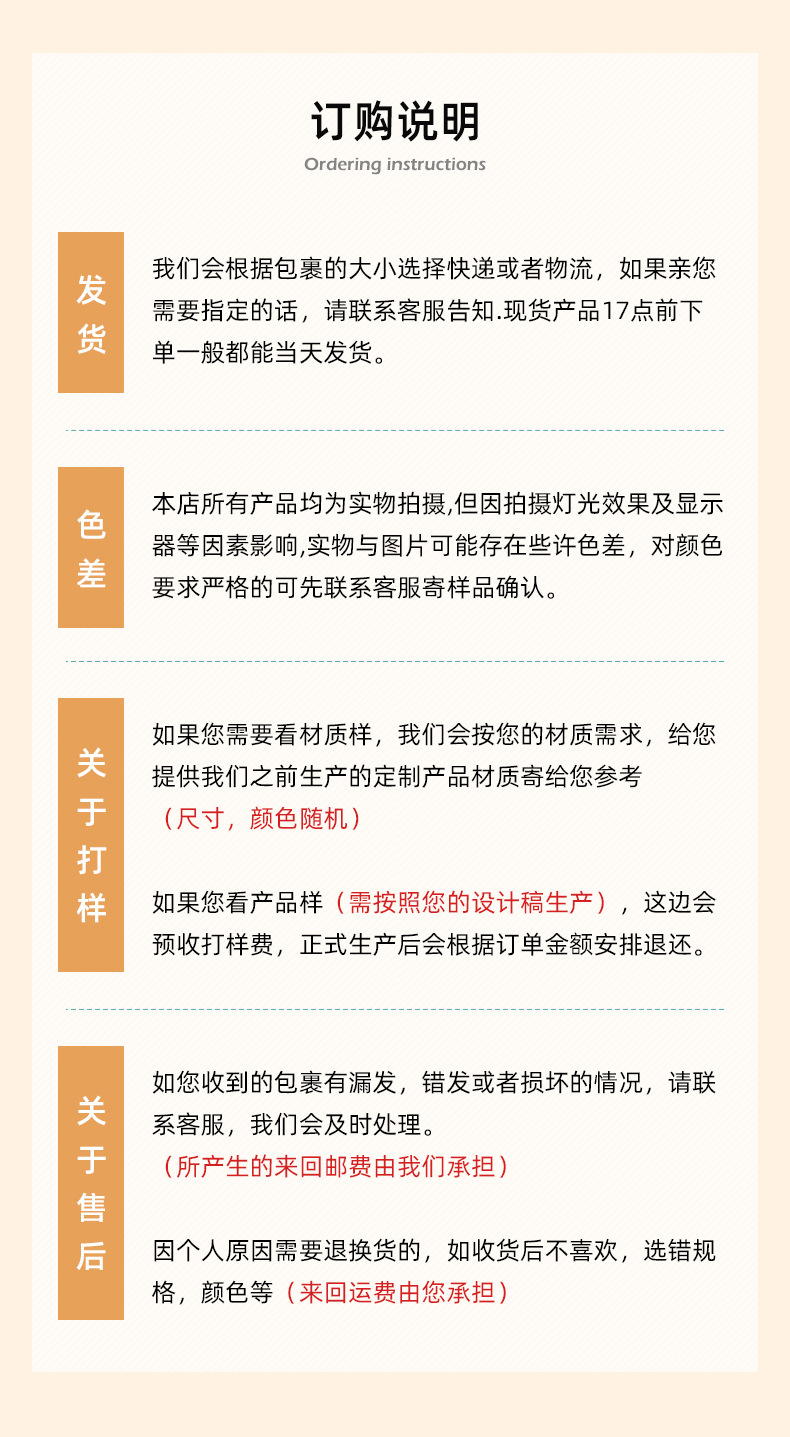 订购说明
Ordering instructions

发货

我们会根据包裹的大小选择快递或者物流，如果亲您需要指定的话，请联系客服告知.现货产品17点前下单一般都能当天发货。

色差

本店所有产品均为实物拍摄,但因拍摄灯光效果及显示器等因素影响,实物与图片可能存在些许色差，对颜色要求严格的可先联系客服寄样品确认。

关于打样

如果您需要看材质样，我们会按您的材质需求，给您提供我们之前生产的定制产品材质寄给您参考（尺寸，颜色随机）

如果您看产品样（需按照您的设计稿生产），这边会预收打样费，正式生产后会根据订单金额安排退还。

关于售后

如您收到的包裹有漏发，错发或者损坏的情况，请联系客服，我们会及时处理。（所产生的来回邮费由我们承担）

因个人原因需要退换货的，如收货后不喜欢，选错规格，颜色等（来回运费由您承担）